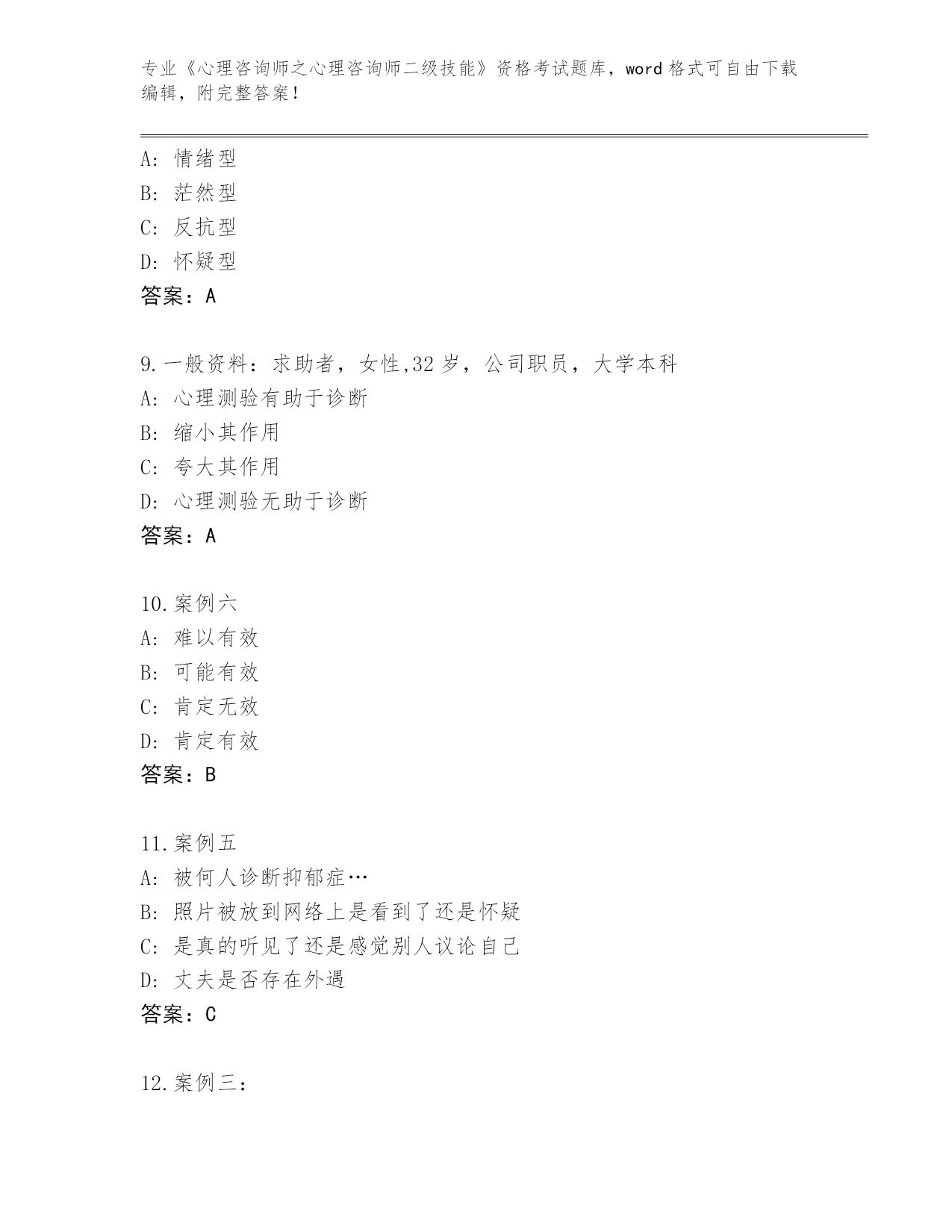 专业《心理咨询师之心理咨询师二级技能》资格考试题库，word格式可自由下载编辑，附完整答案！

A：情绪型
B：茫然型
C：反抗型
D：怀疑型
答案：A

9.一般资料：求助者，女性,32岁，公司职员，大学本科
A：心理测验有助于诊断
B：缩小其作用
C：夸大其作用
D：心理测验无助于诊断
答案：A

10.案例六
A：难以有效
B：可能有效
C：肯定无效
D：肯定有效
答案：B

11.案例五
A：被何人诊断抑郁症…
B：照片被放到网络上是看到了还是怀疑
C：是真的听见了还是感觉别人议论自己
D：丈夫是否存在外遇
答案：C

12.案例三：